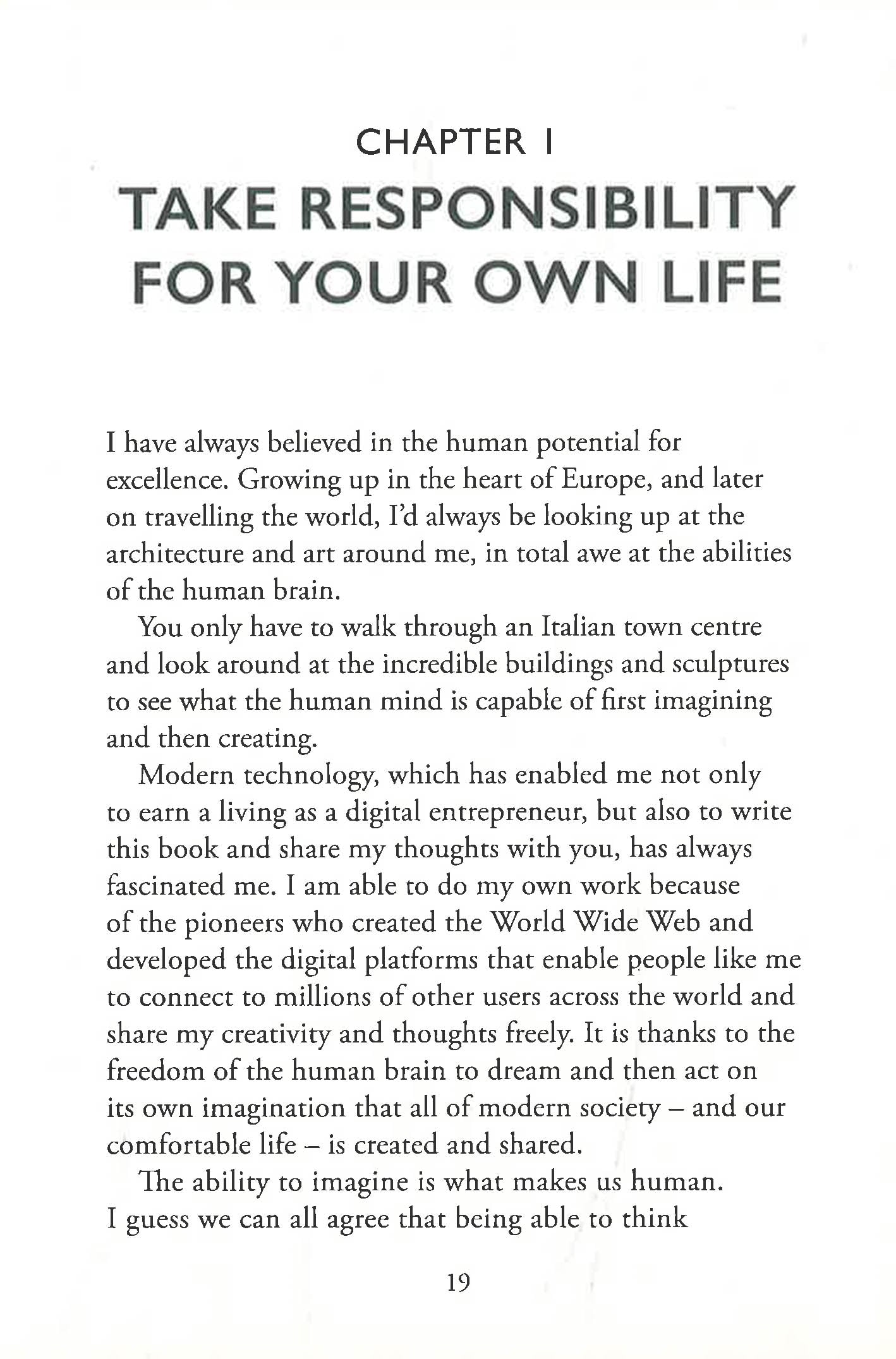 CHAPTER 1
TAKE RESPONSIBILITY FOR YOUR OWN LIFE

I have always believed in the human potential for excellence. Growing up in the heart of Europe, and later on travelling the world, I'd always be looking up at the architecture and art around me, in total awe at the abilities of the human brain.

You only have to walk through an Italian town centre and look around at the incredible buildings and sculptures to see what the human mind is capable of first imagining and then creating.

Modern technology, which has enabled me not only to earn a living as a digital entrepreneur, but also to write this book and share my thoughts with you, has always fascinated me. I am able to do my own work because of the pioneers who created the World Wide Web and developed the digital platforms that enable people like me to connect to millions of other users across the world and share my creativity and thoughts freely. It is thanks to the freedom of the human brain to dream and then act on its own imagination that all of modern society – and our comfortable life – is created and shared.

The ability to imagine is what makes us human. I guess we can all agree that being able to think

19